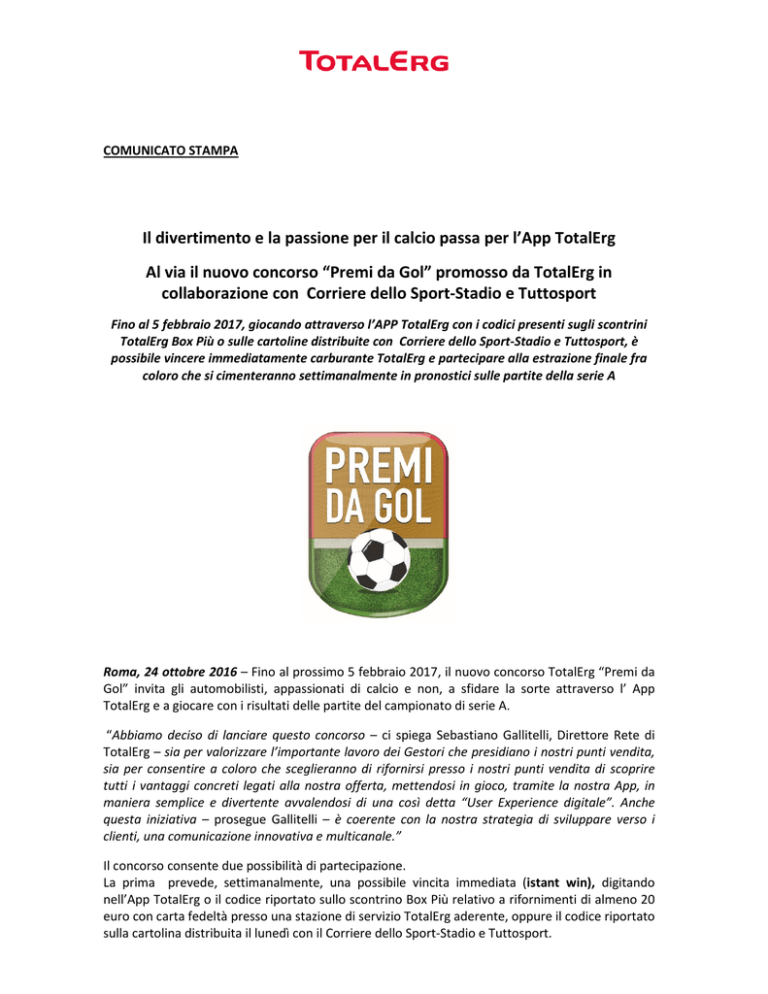 TOTALERG

COMUNICATO STAMPA

Il divertimento e la passione per il calcio passa per l'App TotalErg

Al via il nuovo concorso "Premi da Gol" promosso da TotalErg in collaborazione con Corriere dello Sport-Stadio e Tuttosport

Fino al 5 febbraio 2017, giocando attraverso l'APP TotalErg con i codici presenti sugli scontrini TotalErg Box Più o sulle cartoline distribuite con Corriere dello Sport-Stadio e Tuttosport, è possibile vincere immediatamente carburante TotalErg e partecipare alla estrazione finale fra coloro che si cimenteranno settimanalmente in pronostici sulle partite della serie A

PREMI DA GOL

Roma, 24 ottobre 2016 – Fino al prossimo 5 febbraio 2017, il nuovo concorso TotalErg "Premi da Gol" invita gli automobilisti, appassionati di calcio e non, a sfidare la sorte attraverso l' App TotalErg e a giocare con i risultati delle partite del campionato di serie A.

"Abbiamo deciso di lanciare questo concorso – ci spiega Sebastiano Gallitelli, Direttore Rete di TotalErg – sia per valorizzare l'importante lavoro dei Gestori che presidiano i nostri punti vendita, sia per consentire a coloro che sceglieranno di rifornirsi presso i nostri punti vendita di scoprire tutti i vantaggi concreti legati alla nostra offerta, mettendosi in gioco, tramite la nostra App, in maniera semplice e divertente avvalendosi di una così detta "User Experience digitale". Anche questa iniziativa – prosegue Gallitelli – è coerente con la nostra strategia di sviluppare verso i clienti, una comunicazione innovativa e multicanale."

Il concorso consente due possibilità di partecipazione.
La prima prevede, settimanalmente, una possibile vincita immediata (istant win), digitando nell'App TotalErg o il codice riportato sullo scontrino Box Più relativo a rifornimenti di almeno 20 euro con carta fedeltà presso una stazione di servizio TotalErg aderente, oppure il codice riportato sulla cartolina distribuita il lunedì con il Corriere dello Sport-Stadio e Tuttosport.